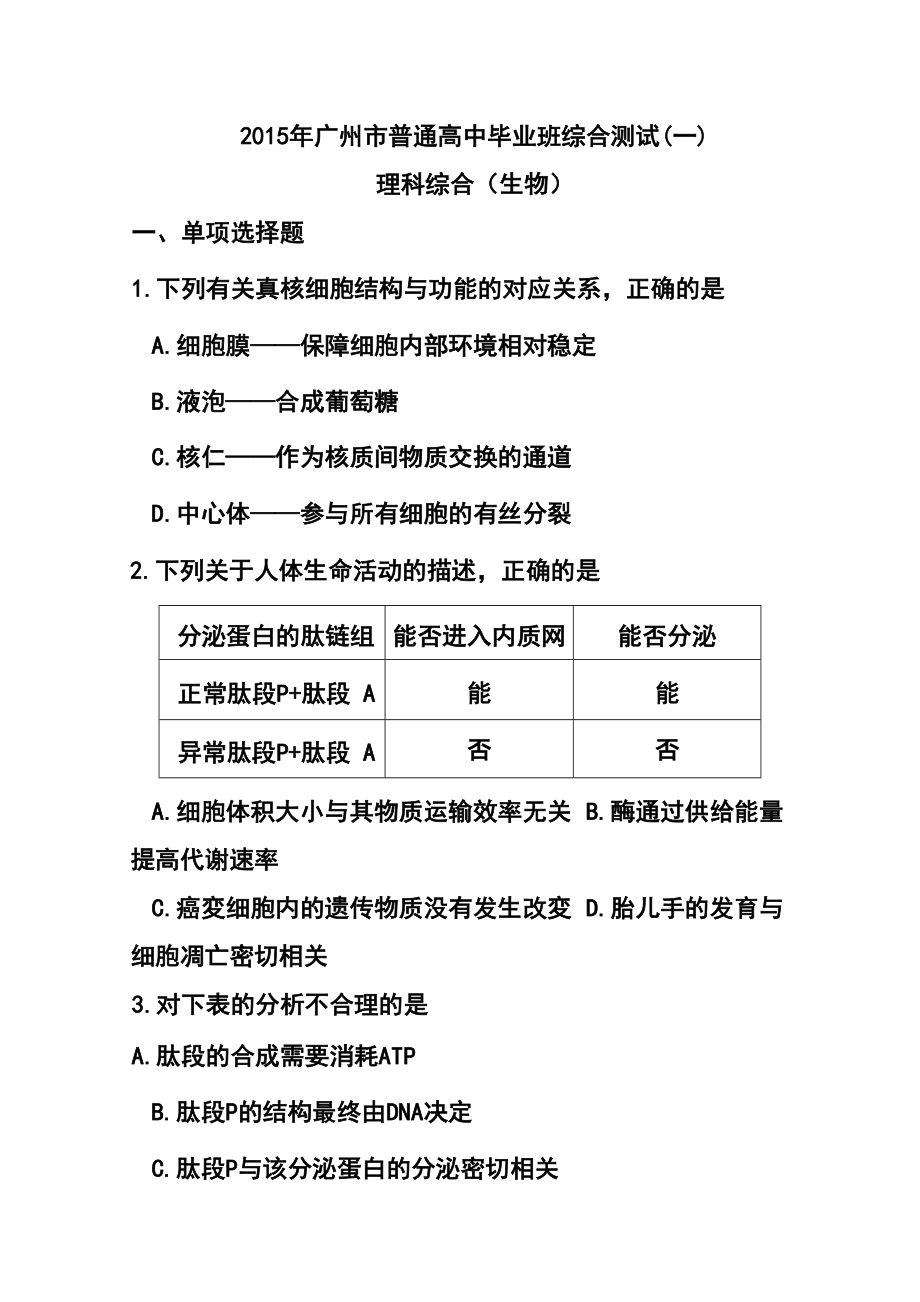 2015年广州市普通高中毕业班综合测试(一)

理科综合（生物）

一、单项选择题

1.下列有关真核细胞结构与功能的对应关系，正确的是

A.细胞膜——保障细胞内部环境相对稳定

B.液泡——合成葡萄糖

C.核仁——作为核质间物质交换的通道

D.中心体——参与所有细胞的有丝分裂

2.下列关于人体生命活动的描述，正确的是

| 分泌蛋白的肽链组 | 能否进入内质网 | 能否分泌 |
|---|---|---|
| 正常肽段P+肽段 A | 能 | 能 |
| 异常肽段P+肽段 A | 否 | 否 |

A.细胞体积大小与其物质运输效率无关 B.酶通过供给能量提高代谢速率

C.癌变细胞内的遗传物质没有发生改变 D.胎儿手的发育与细胞凋亡密切相关

3.对下表的分析不合理的是

A.肽段的合成需要消耗ATP

B.肽段P的结构最终由DNA决定

C.肽段P与该分泌蛋白的分泌密切相关